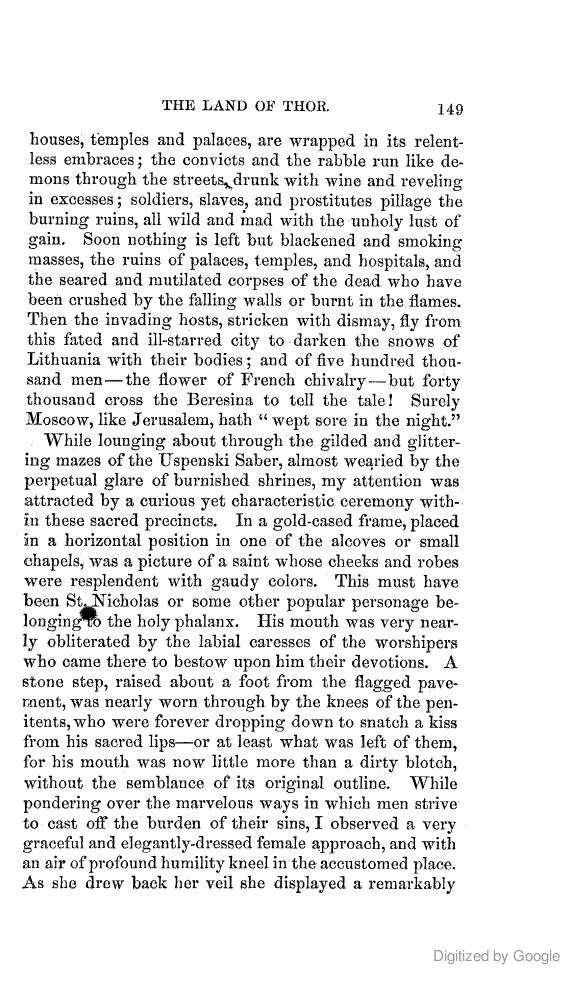 THE LAND OF THOR. 149

houses, temples and palaces, are wrapped in its relentless embraces; the convicts and the rabble run like demons through the streets, drunk with wine and reveling in excesses; soldiers, slaves, and prostitutes pillage the burning ruins, all wild and mad with the unholy lust of gain. Soon nothing is left but blackened and smoking masses, the ruins of palaces, temples, and hospitals, and the seared and mutilated corpses of the dead who have been crushed by the falling walls or burnt in the flames. Then the invading hosts, stricken with dismay, fly from this fated and ill-starred city to darken the snows of Lithuania with their bodies; and of five hundred thousand men—the flower of French chivalry—but forty thousand cross the Beresina to tell the tale! Surely Moscow, like Jerusalem, hath "wept sore in the night."

While lounging about through the gilded and glittering mazes of the Uspenski Saber, almost wearied by the perpetual glare of burnished shrines, my attention was attracted by a curious yet characteristic ceremony within these sacred precincts. In a gold-cased frame, placed in a horizontal position in one of the alcoves or small chapels, was a picture of a saint whose cheeks and robes were resplendent with gaudy colors. This must have been St. Nicholas or some other popular personage belonging to the holy phalanx. His mouth was very nearly obliterated by the labial caresses of the worshipers who came there to bestow upon him their devotions. A stone step, raised about a foot from the flagged pavement, was nearly worn through by the knees of the penitents, who were forever dropping down to snatch a kiss from his sacred lips—or at least what was left of them, for his mouth was now little more than a dirty blotch, without the semblance of its original outline. While pondering over the marvelous ways in which men strive to cast off the burden of their sins, I observed a very graceful and elegantly-dressed female approach, and with an air of profound humility kneel in the accustomed place. As she drew back her veil she displayed a remarkably

Digitized by Google